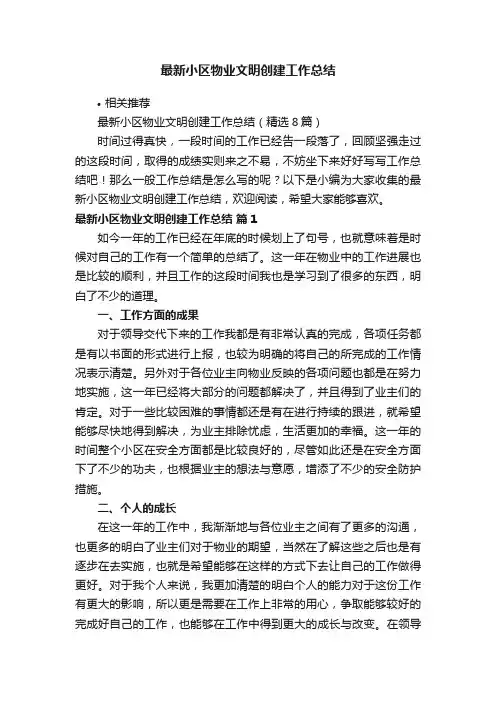 最新小区物业文明创建工作总结

• 相关推荐

最新小区物业文明创建工作总结（精选8篇）

时间过得真快，一段时间的工作已经告一段落了，回顾坚强走过的这段时间，取得的成绩实则来之不易，不妨坐下来好好写写工作总结吧！那么一般工作总结是怎么写的呢？以下是小编为大家收集的最新小区物业文明创建工作总结，欢迎阅读，希望大家能够喜欢。

最新小区物业文明创建工作总结 篇1

如今一年的工作已经在年底的时候划上了句号，也就意味着是时候对自己的工作有一个简单的总结了。这一年在物业中的工作进展也是比较的顺利，并且工作的这段时间我也是学习到了很多的东西，明白了不少的道理。

一、工作方面的成果

对于领导交代下来的工作我都是有非常认真的完成，各项任务都是有以书面的形式进行上报，也较为明确的将自己的所完成的工作情况表示清楚。另外对于各位业主向物业反映的各项问题也都是在努力地实施，这一年已经将大部分的问题都解决了，并且得到了业主们的肯定。对于一些比较困难的事情都还是有在进行持续的跟进，就希望能够尽快地得到解决，为业主排除忧虑，生活更加的幸福。这一年的时间整个小区在安全方面都是比较良好的，尽管如此还是在安全方面下了不少的功夫，也根据业主的想法与意愿，增添了不少的安全防护措施。

二、个人的成长

在这一年的工作中，我渐渐地与各位业主之间有了更多的沟通，也更多的明白了业主们对于物业的期望，当然在了解这些之后也是有逐步在去实施，也就是希望能够在这样的方式下去让自己的工作做得更好。对于我个人来说，我更加清楚的明白个人的能力对于这份工作有更大的影响，所以更是需要在工作上非常的用心，争取能够较好的完成好自己的工作，也能够在工作中得到更大的成长与改变。在领导